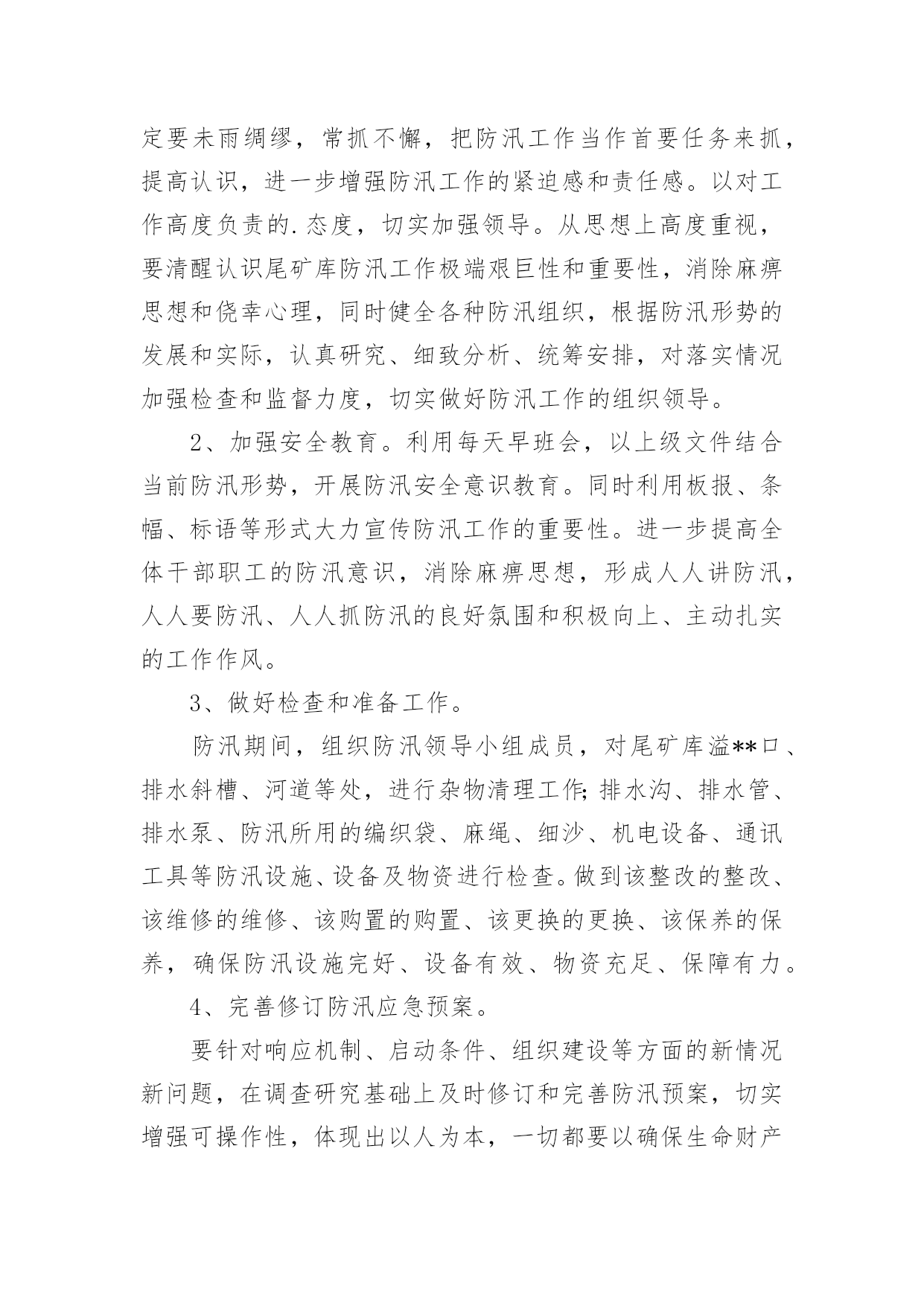 定要未雨绸缪，常抓不懈，把防汛工作当作首要任务来抓，提高认识，进一步增强防汛工作的紧迫感和责任感。以对工作高度负责的.态度，切实加强领导。从思想上高度重视，要清醒认识尾矿库防汛工作极端艰巨性和重要性，消除麻痹思想和侥幸心理，同时健全各种防汛组织，根据防汛形势的发展和实际，认真研究、细致分析、统筹安排，对落实情况加强检查和监督力度，切实做好防汛工作的组织领导。

2、加强安全教育。利用每天早班会，以上级文件结合当前防汛形势，开展防汛安全意识教育。同时利用板报、条幅、标语等形式大力宣传防汛工作的重要性。进一步提高全体干部职工的防汛意识，消除麻痹思想，形成人人讲防汛，人人要防汛、人人抓防汛的良好氛围和积极向上、主动扎实的工作作风。

3、做好检查和准备工作。

防汛期间，组织防汛领导小组成员，对尾矿库溢**口、排水斜槽、河道等处，进行杂物清理工作;排水沟、排水管、排水泵、防汛所用的编织袋、麻绳、细沙、机电设备、通讯工具等防汛设施、设备及物资进行检查。做到该整改的整改、该维修的维修、该购置的购置、该更换的更换、该保养的保养，确保防汛设施完好、设备有效、物资充足、保障有力。

4、完善修订防汛应急预案。

要针对响应机制、启动条件、组织建设等方面的新情况新问题，在调查研究基础上及时修订和完善防汛预案，切实增强可操作性，体现出以人为本，一切都要以确保生命财产